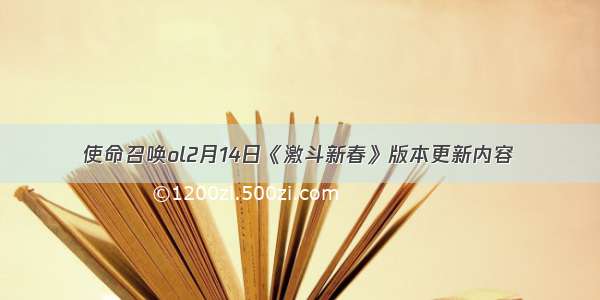 使命召唤ol2月14日《激斗新春》版本更新内容

©1200zi.500zi.com